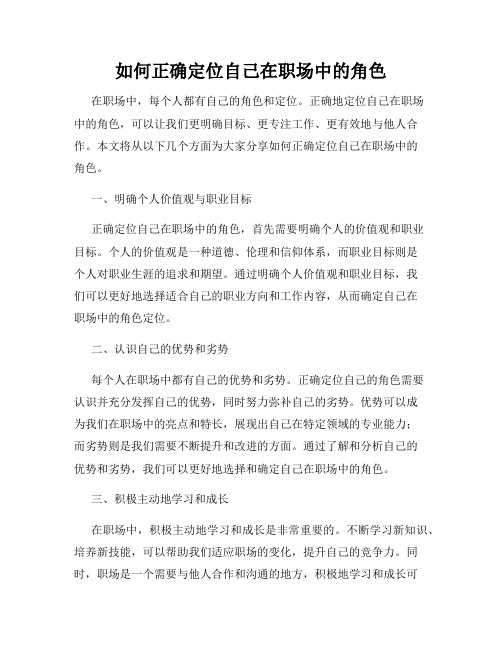 如何正确定位自己在职场中的角色

在职场中，每个人都有自己的角色和定位。正确地定位自己在职场中的角色，可以让我们更明确目标、更专注工作、更有效地与他人合作。本文将从以下几个方面为大家分享如何正确定位自己在职场中的角色。

一、明确个人价值观与职业目标

正确定位自己在职场中的角色，首先需要明确个人的价值观和职业目标。个人的价值观是一种道德、伦理和信仰体系，而职业目标则是个人对职业生涯的追求和期望。通过明确个人价值观和职业目标，我们可以更好地选择适合自己的职业方向和工作内容，从而确定自己在职场中的角色定位。

二、认识自己的优势和劣势

每个人在职场中都有自己的优势和劣势。正确定位自己的角色需要认识并充分发挥自己的优势，同时努力弥补自己的劣势。优势可以成为我们在职场中的亮点和特长，展现出自己在特定领域的专业能力；而劣势则是我们需要不断提升和改进的方面。通过了解和分析自己的优势和劣势，我们可以更好地选择和确定自己在职场中的角色。

三、积极主动地学习和成长

在职场中，积极主动地学习和成长是非常重要的。不断学习新知识、培养新技能，可以帮助我们适应职场的变化，提升自己的竞争力。同时，职场是一个需要与他人合作和沟通的地方，积极地学习和成长可